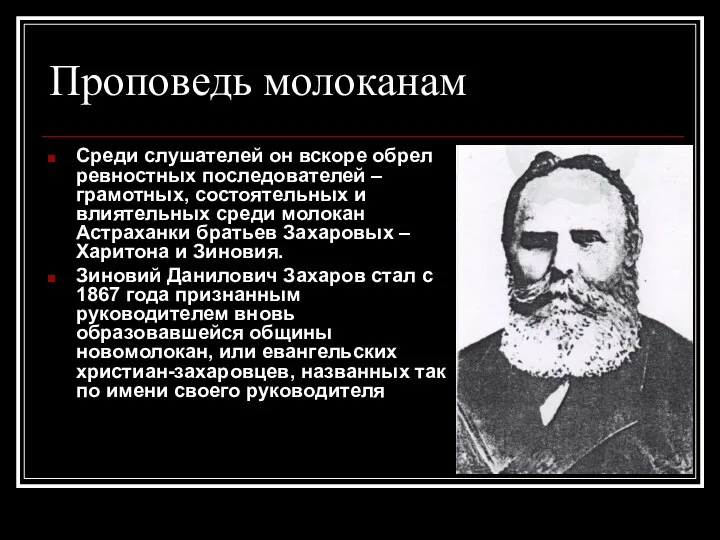 Проповедь молоканам

Среди слушателей он вскоре обрел ревностных последователей – грамотных, состоятельных и влиятельных среди молокан Астраханки братьев Захаровых – Харитона и Зиновия.

Зиновий Данилович Захаров стал с 1867 года признанным руководителем вновь образовавшейся общины новомолокан, или евангельских христиан-захаровцев, названных так по имени своего руководителя